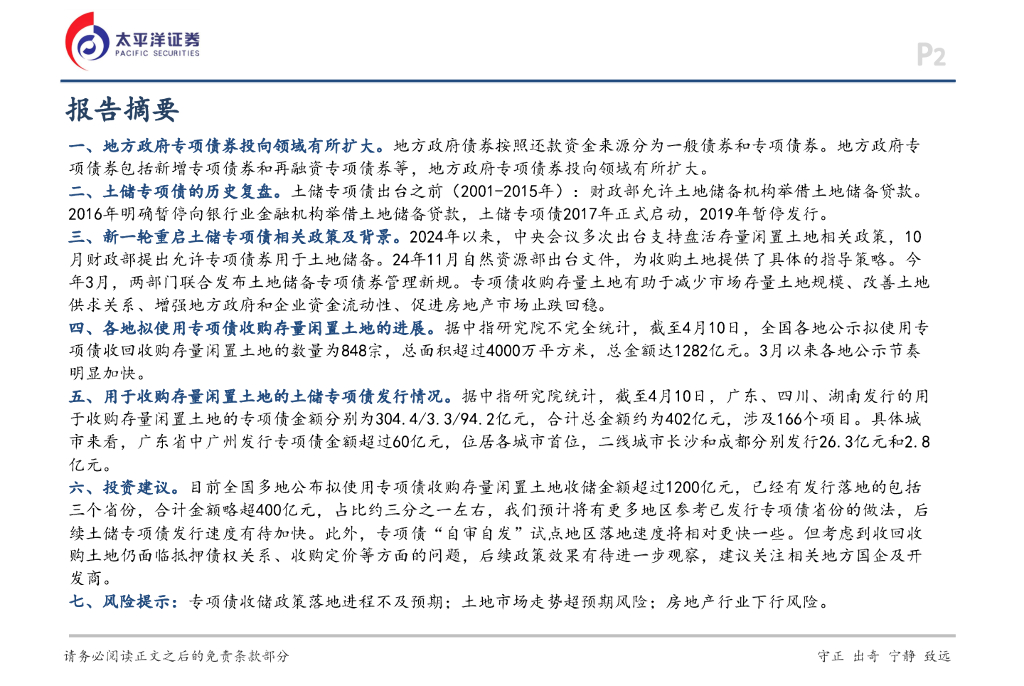 太平洋证券
PACIFIC SECURITIES

P2

报告摘要

一、地方政府专项债券投向领域有所扩大。地方政府债券按照还款资金来源分为一般债券和专项债券。地方政府专项债券包括新增专项债券和再融资专项债券等，地方政府专项债券投向领域有所扩大。

二、土储专项债的历史复盘。土储专项债出台之前（2001-2015年）：财政部允许土地储备机构举借土地储备贷款。2016年明确暂停向银行业金融机构举借土地储备贷款，土储专项债2017年正式启动，2019年暂停发行。

三、新一轮重启土储专项债相关政策及背景。2024年以来，中央会议多次出台支持盘活存量闲置土地相关政策，10月财政部提出允许专项债券用于土地储备。24年11月自然资源部出台文件，为收购土地提供了具体的指导策略。今年3月，两部门联合发布土地储备专项债券管理新规。专项债收购存量土地有助于减少市场存量土地规模、改善土地供求关系、增强地方政府和企业资金流动性、促进房地产市场止跌回稳。

四、各地拟使用专项债收购存量闲置土地的进展。据中指研究院不完全统计，截至4月10日，全国各地公示拟使用专项债收回收购存量闲置土地的数量为848宗，总面积超过4000万平方米，总金额达1282亿元。3月以来各地公示节奏明显加快。

五、用于收购存量闲置土地的土储专项债发行情况。据中指研究院统计，截至4月10日，广东、四川、湖南发行的用于收购存量闲置土地的专项债金额分别为304.4/3.3/94.2亿元，合计总金额约为402亿元，涉及166个项目。具体城市来看，广东省中广州发行专项债金额超过60亿元，位居各城市首位，二线城市长沙和成都分别发行26.3亿元和2.8亿元。

六、投资建议。目前全国多地公布拟使用专项债收购存量闲置土地收储金额超过1200亿元，已经有发行落地的包括三个省份，合计金额略超400亿元，占比约三分之一左右，我们预计将有更多地区参考已发行专项债省份的做法，后续土储专项债发行速度有待加快。此外，专项债“自审自发”试点地区落地速度将相对更快一些。但考虑到收回收购土地仍面临抵押债权关系、收购定价等方面的问题，后续政策效果有待进一步观察，建议关注相关地方国企及开发商。

七、风险提示：专项债收储政策落地进程不及预期；土地市场走势超预期风险；房地产行业下行风险。

请务必阅读正文之后的免责条款部分

守正 出奇 宁静 致远